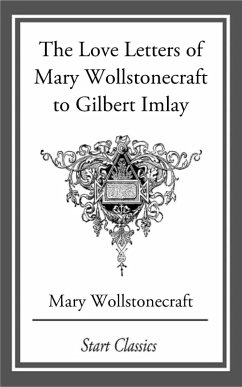 The Love Letters of Mary Wollstonecraft to Gilbert Imlay

Mary Wollstonecraft

Start Classics